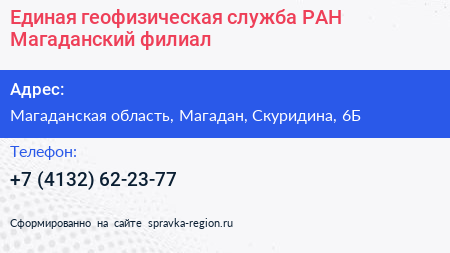 Единая геофизическая служба РАН Магаданский филиал

Адрес:

Магаданская область, Магадан, Скуридина, 6Б

Телефон:

+7 (4132) 62-23-77

Сформированно на сайте spravka-region.ru